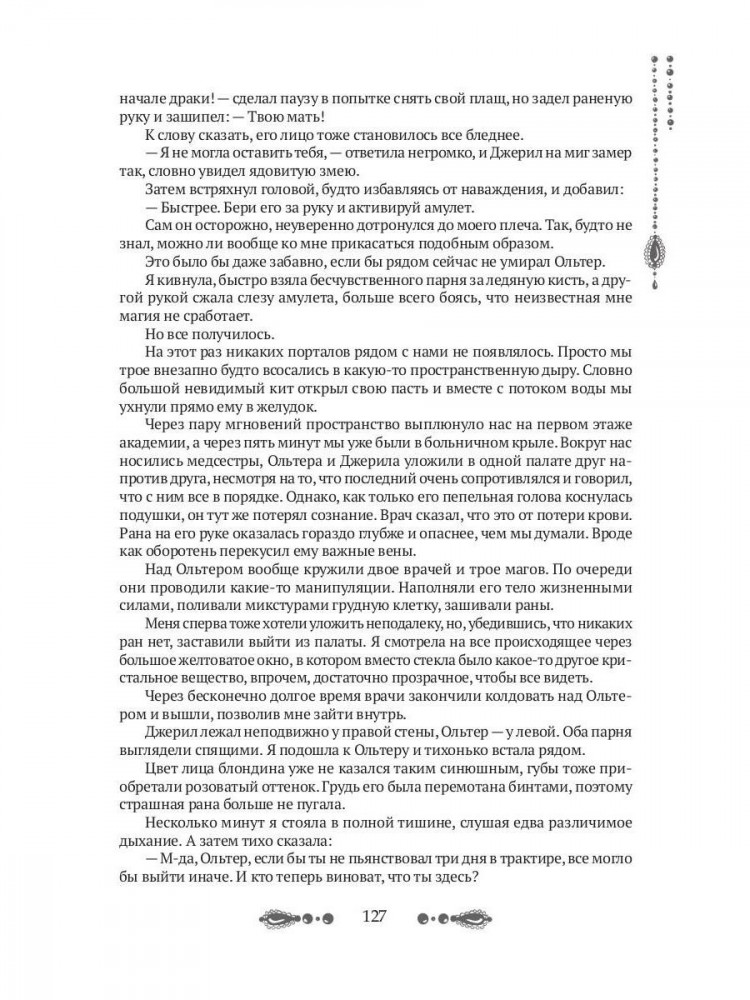 начале драки! — сделал паузу в попытке снять свой плащ, но задел раненую руку и зашипел: — Твою мать!

К слову сказать, его лицо тоже становилось все бледнее.

— Я не могла оставить тебя, — ответила негромко, и Джерил на миг замер так, словно увидел ядовитую змею.

Затем встряхнул головой, будто избавляясь от наваждения, и добавил:

— Быстрее. Бери его за руку и активируй амулет.

Сам он осторожно, неуверенно дотронулся до моего плеча. Так, будто не знал, можно ли вообще ко мне прикасаться подобным образом.

Это было бы даже забавно, если бы рядом сейчас не умирал Ольтер.

Я кивнула, быстро взяла бесчувственного парня за ледяную кисть, а другой рукой сжала слезу амулета, больше всего боясь, что неизвестная мне магия не сработает.

Но все получилось.

На этот раз никаких порталов рядом с нами не появлялось. Просто мы трое внезапно будто всосались в какую-то пространственную дыру. Словно большой невидимый кит открыл свою пасть и вместе с потоком воды мы ухнули прямо ему в желудок.

Через пару мгновений пространство выплюнуло нас на первом этаже академии, а через пять минут мы уже были в больничном крыле. Вокруг нас носились медсестры, Ольтера и Джерила уложили в одной палате друг напротив друга, несмотря на то, что последний очень сопротивлялся и говорил, что с ним все в порядке. Однако, как только его пепельная голова коснулась подушки, он тут же потерял сознание. Врач сказал, что это от потери крови. Рана на его руке оказалась гораздо глубже и опаснее, чем мы думали. Вроде как оборотень перекусил ему важные вены.

Над Ольтером вообще кружили двое врачей и трое магов. По очереди они проводили какие-то манипуляции. Наполняли его тело жизненными силами, поливали микстурами грудную клетку, зашивали раны.

Меня сперва тоже хотели уложить неподалеку, но, убедившись, что никаких ран нет, заставили выйти из палаты. Я смотрела на все происходящее через большое желтоватое окно, в котором вместо стекла было какое-то другое кристальное вещество, впрочем, достаточно прозрачное, чтобы все видеть.

Через бесконечно долгое время врачи закончили колдовать над Ольтером и вышли, позволив мне зайти внутрь.

Джерил лежал неподвижно у правой стены, Ольтер — у левой. Оба парня выглядели спящими. Я подошла к Ольтеру и тихонько встала рядом.

Цвет лица блондина уже не казался таким синюшным, губы тоже приобретали розоватый оттенок. Грудь его была перемотана бинтами, поэтому страшная рана больше не пугала.

Несколько минут я стояла в полной тишине, слушая едва различимое дыхание. А затем тихо сказала:

— М-да, Ольтер, если бы ты не пьянствовал три дня в трактире, все могло бы выйти иначе. И кто теперь виноват, что ты здесь?

127